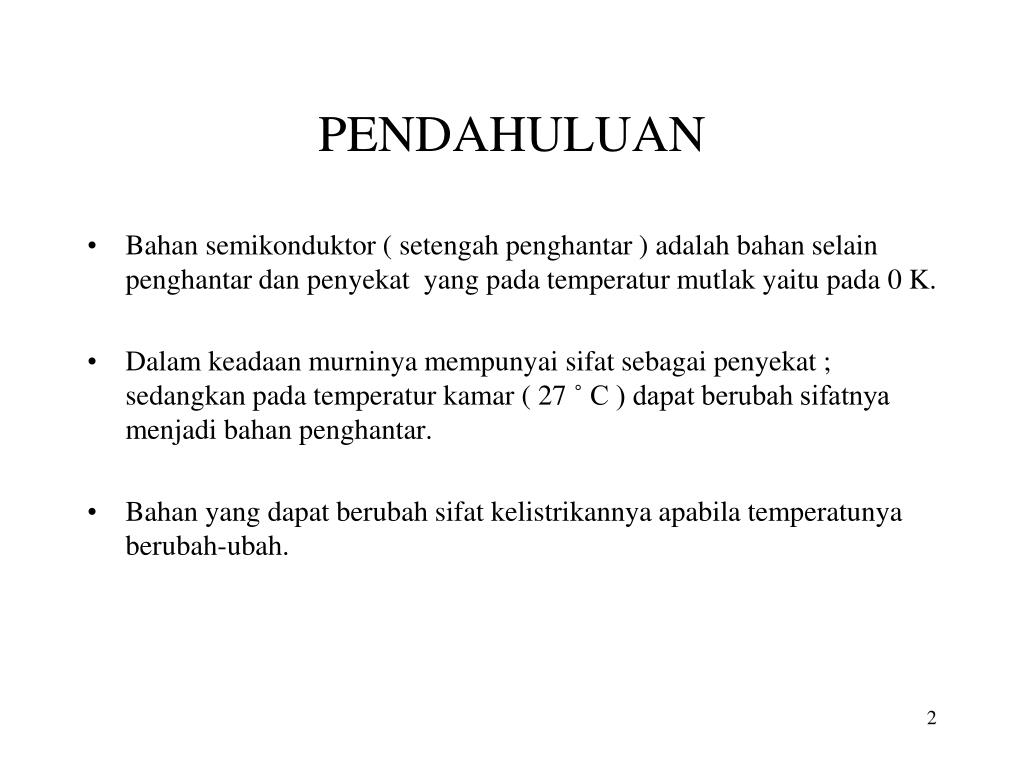 PENDAHULUAN

• Bahan semikonduktor ( setengah penghantar ) adalah bahan selain penghantar dan penyekat yang pada temperatur mutlak yaitu pada 0 K.

• Dalam keadaan murninya mempunyai sifat sebagai penyekat ; sedangkan pada temperatur kamar ( 27 ˚ C ) dapat berubah sifatnya menjadi bahan penghantar.

• Bahan yang dapat berubah sifat kelistrikannya apabila temperatunya berubah-ubah.

2